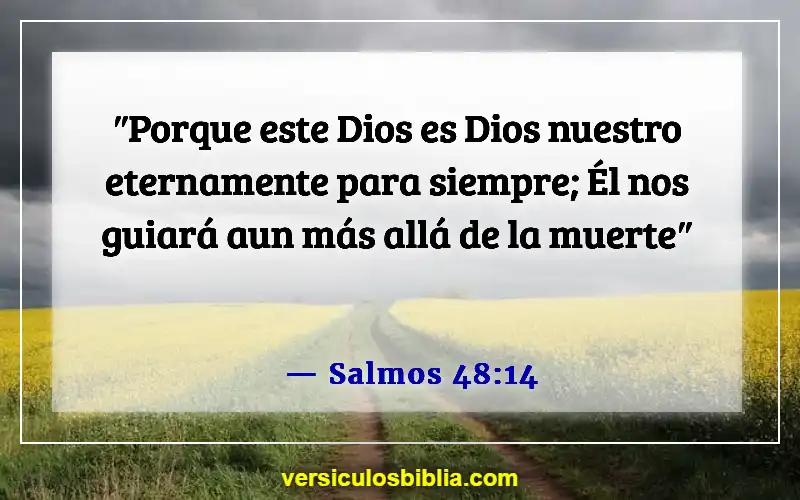 "Porque este Dios es Dios nuestro eternamente para siempre; Él nos guiará aun más allá de la muerte"

— Salmos 48:14

versiculosbiblia.com